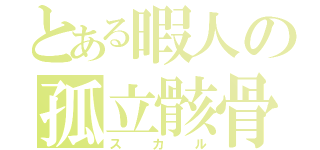 とある暇人の
孤立骸骨
スカル